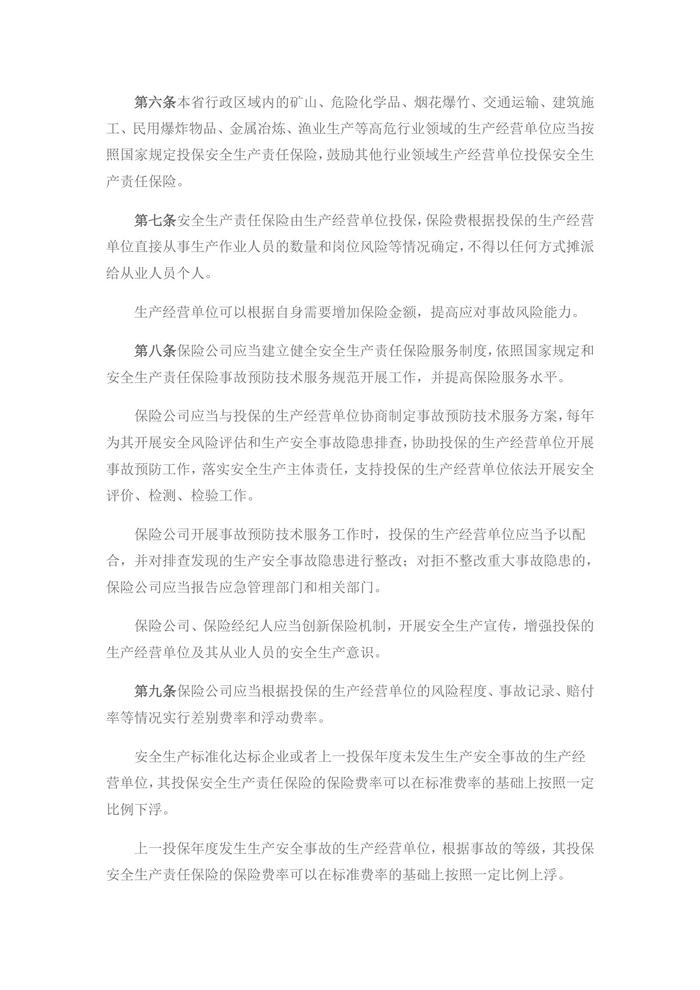 第六条本省行政区域内的矿山、危险化学品、烟花爆竹、交通运输、建筑施工、民用爆炸物品、金属冶炼、渔业生产等高危行业领域的生产经营单位应当按照国家规定投保安全生产责任保险，鼓励其他行业领域生产经营单位投保安全生产责任保险。

第七条安全生产责任保险由生产经营单位投保，保险费根据投保的生产经营单位直接从事生产作业人员的数量和岗位风险等情况确定，不得以任何方式摊派给从业人员个人。

生产经营单位可以根据自身需要增加保险金额，提高应对事故风险能力。

第八条保险公司应当建立健全安全生产责任保险服务制度，依照国家规定和安全生产责任保险事故预防技术服务规范开展工作，并提高保险服务水平。

保险公司应当与投保的生产经营单位协商制定事故预防技术服务方案，每年为其开展安全风险评估和生产安全事故隐患排查，协助投保的生产经营单位开展事故预防工作，落实安全生产主体责任，支持投保的生产经营单位依法开展安全评价、检测、检验工作。

保险公司开展事故预防技术服务工作时，投保的生产经营单位应当予以配合，并对排查发现的生产安全事故隐患进行整改；对拒不整改重大事故隐患的，保险公司应当报告应急管理部门和相关部门。

保险公司、保险经纪人应当创新保险机制，开展安全生产宣传，增强投保的生产经营单位及其从业人员的安全生产意识。

第九条保险公司应当根据投保的生产经营单位的风险程度、事故记录、赔付率等情况实行差别费率和浮动费率。

安全生产标准化达标企业或者上一投保年度未发生生产安全事故的生产经营单位，其投保安全生产责任保险的保险费率可以在标准费率的基础上按照一定比例下浮。

上一投保年度发生生产安全事故的生产经营单位，根据事故的等级，其投保安全生产责任保险的保险费率可以在标准费率的基础上按照一定比例上浮。